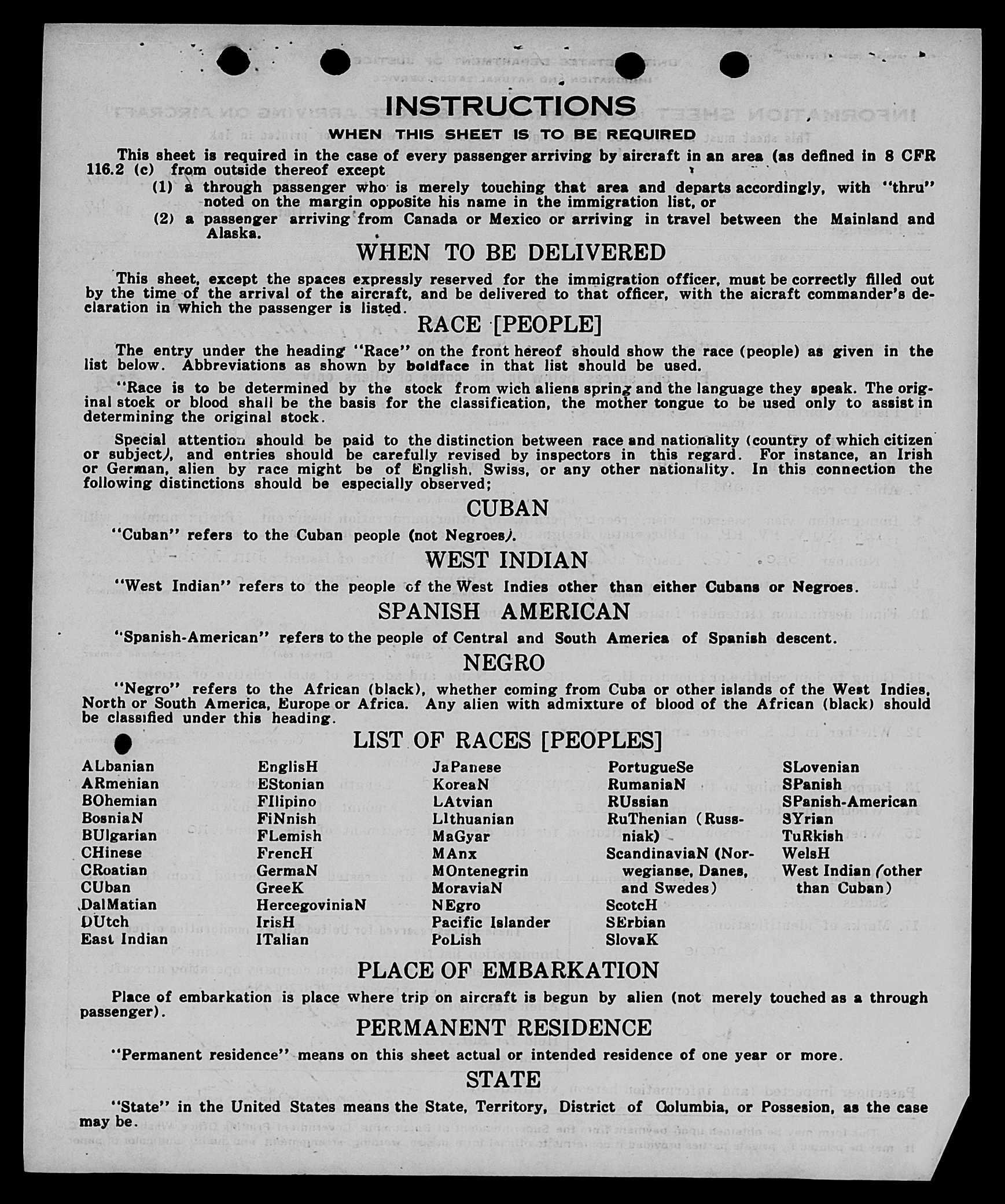 INSTRUCTIONS

WHEN THIS SHEET IS TO BE REQUIRED

This sheet is required in the case of every passenger arriving by aircraft in an area (as defined in 8 CFR 116.2 (c) from outside thereof except

(1) a through passenger who is merely touching that area and departs accordingly, with "thru" noted on the margin opposite his name in the immigration list, or

(2) a passenger arriving from Canada or Mexico or arriving in travel between the Mainland and Alaska.

WHEN TO BE DELIVERED

This sheet, except the spaces expressly reserved for the immigration officer, must be correctly filled out by the time of the arrival of the aircraft, and be delivered to that officer, with the aicraft commander's declaration in which the passenger is listed.

RACE [PEOPLE]

The entry under the heading "Race" on the front hereof should show the race (people) as given in the list below. Abbreviations as shown by boldface in that list should be used.

"Race is to be determined by the stock from wich aliens spring and the language they speak. The original stock or blood shall be the basis for the classification, the mother tongue to be used only to assist in determining the original stock.

Special attention should be paid to the distinction between race and nationality (country of which citizen or subject), and entries should be carefully revised by inspectors in this regard. For instance, an Irish or German, alien by race might be of English, Swiss, or any other nationality. In this connection the following distinctions should be especially observed;

CUBAN

"Cuban" refers to the Cuban people (not Negroes).

WEST INDIAN

"West Indian" refers to the people of the West Indies other than either Cubans or Negroes.

SPANISH AMERICAN

"Spanish-American" refers to the people of Central and South America of Spanish descent.

NEGRO

"Negro" refers to the African (black), whether coming from Cuba or other islands of the West Indies, North or South America, Europe or Africa. Any alien with admixture of blood of the African (black) should be classified under this heading.

LIST OF RACES [PEOPLES]

ALbanian
ARmenian
BOhemian
BosniaN
BUlgarian
CHinese
CRoatian
CUban
DalMatian
DUtch
East Indian

EnglisH
EStonian
FIlipino
FiNnish
FLemish
FrencH
GermaN
GreeK
HercegoviniaN
IrisH
ITalian

JaPanese
KoreaN
LAtvian
LIthuanian
MaGyar
MAnx
MOntenegrin
MoraviaN
NEgro
Pacific Islander
PoLish

PortugueSe
RumaniaN
RUssian
RuThenian (Russniak)
ScandinaviaN (Norwegianse, Danes, and Swedes)
ScotcH
SErbian
SlovaK

SLovenian
SPanish
SPanish-American
SYrian
TuRkish
WelsH
West Indian (other than Cuban)

PLACE OF EMBARKATION

Place of embarkation is place where trip on aircraft is begun by alien (not merely touched as a through passenger).

PERMANENT RESIDENCE

"Permanent residence" means on this sheet actual or intended residence of one year or more.

STATE

"State" in the United States means the State, Territory, District of Columbia, or Possesion, as the case may be.